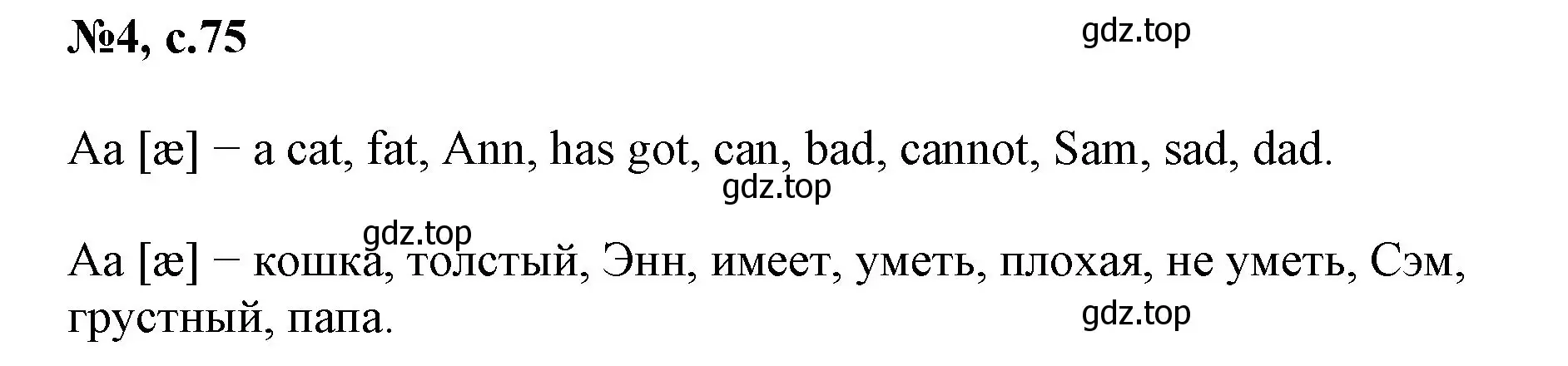 №4, с.75

gdz.top

Aa [æ] − a cat, fat, Ann, has got, can, bad, cannot, Sam, sad, dad.

gdz.top

gdz.top

Aa [æ] − кошка, толстый, Энн, имеет, уметь, плохая, не уметь, Сэм, грустный, папа.

gdz.top